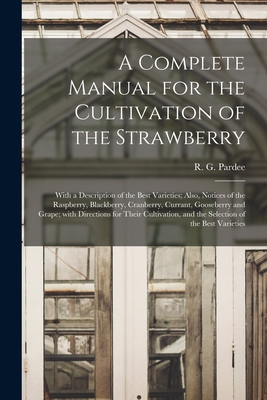 A Complete Manual for the Cultivation of the Strawberry

R. G. Pardee

With a Description of the Best Varieties; Also, Notices of the Raspberry, Blackberry, Cranberry, Currant, Gooseberry and Grape; with Directions for Their Cultivation, and the Selection of the Best Varieties